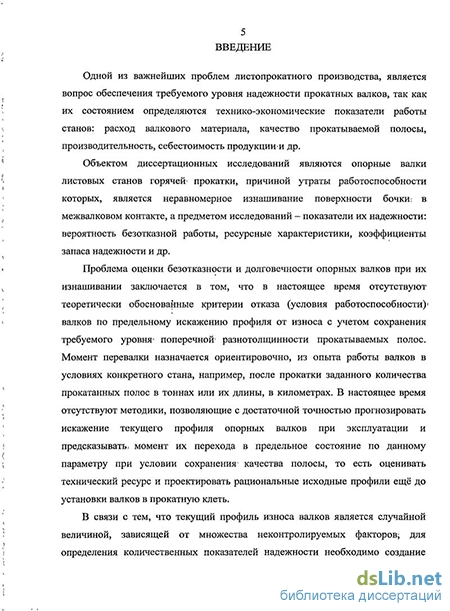 5

ВВЕДЕНИЕ

Одной из важнейших проблем листопрокатного производства, является вопрос обеспечения требуемого уровня надежности прокатных валков, так как их состоянием определяются технико-экономические показатели работы станов: расход валкового материала, качество прокатываемой полосы, производительность, себестоимость продукции и др.

Объектом диссертационных исследований являются опорные валки листовых станов горячей прокатки, причиной утраты работоспособности которых, является неравномерное изнашивание поверхности бочки в межвалковом контакте, а предметом исследований – показатели их надежности: вероятность безотказной работы, ресурсные характеристики, коэффициенты запаса надежности и др.

Проблема оценки безотказности и долговечности опорных валков при их изнашивании заключается в том, что в настоящее время отсутствуют теоретически обоснованные критерии отказа (условия работоспособности) валков по предельному искажению профиля от износа с учетом сохранения требуемого уровня поперечной разнотолщинности прокатываемых полос. Момент перевалки назначается ориентировочно, из опыта работы валков в условиях конкретного стана, например, после прокатки заданного количества прокатанных полос в тоннах или их длины, в километрах. В настоящее время отсутствуют методики, позволяющие с достаточной точностью прогнозировать искажение текущего профиля опорных валков при эксплуатации и предсказывать момент их перехода в предельное состояние по данному параметру при условии сохранения качества полосы, то есть оценивать технический ресурс и проектировать рациональные исходные профили ещё до установки валков в прокатную клеть.

В связи с тем, что текущий профиль износа валков является случайной величиной, зависящей от множества неконтролируемых факторов, для определения количественных показателей надежности необходимо создание

dsLib.net
библиотека диссертаций